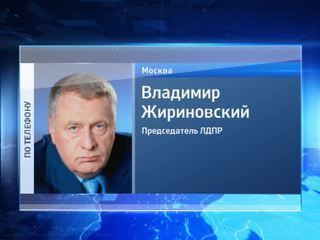 ПО ТЕЛЕФОНУ

Москва

Владимир Жириновский

Председатель ЛДПР